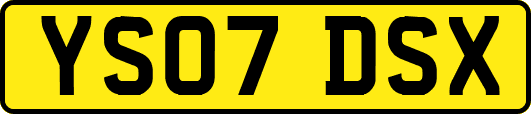 YS07 DSX